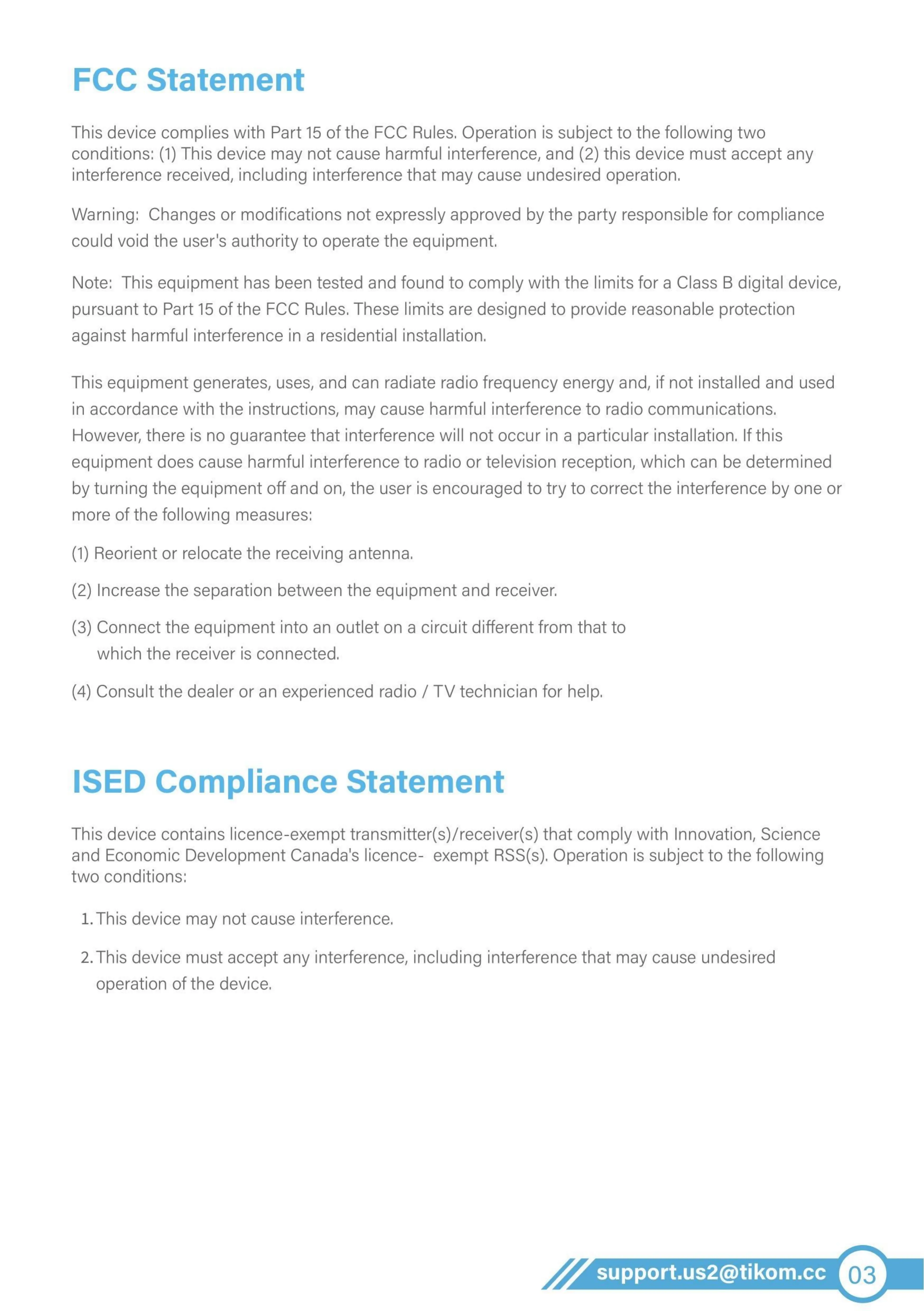 FCC Statement

This device complies with Part 15 of the FCC Rules. Operation is subject to the following two conditions: (1) This device may not cause harmful interference, and (2) this device must accept any interference received, including interference that may cause undesired operation.

Warning: Changes or modifications not expressly approved by the party responsible for compliance could void the user's authority to operate the equipment.

Note: This equipment has been tested and found to comply with the limits for a Class B digital device, pursuant to Part 15 of the FCC Rules. These limits are designed to provide reasonable protection against harmful interference in a residential installation.

This equipment generates, uses, and can radiate radio frequency energy and, if not installed and used in accordance with the instructions, may cause harmful interference to radio communications. However, there is no guarantee that interference will not occur in a particular installation. If this equipment does cause harmful interference to radio or television reception, which can be determined by turning the equipment off and on, the user is encouraged to try to correct the interference by one or more of the following measures:

(1) Reorient or relocate the receiving antenna.

(2) Increase the separation between the equipment and receiver.

(3) Connect the equipment into an outlet on a circuit different from that to which the receiver is connected.

(4) Consult the dealer or an experienced radio / TV technician for help.

ISED Compliance Statement

This device contains licence-exempt transmitter(s)/receiver(s) that comply with Innovation, Science and Economic Development Canada's licence- exempt RSS(s). Operation is subject to the following two conditions:

1. This device may not cause interference.

2. This device must accept any interference, including interference that may cause undesired operation of the device.

support.us2@tikom.cc 03